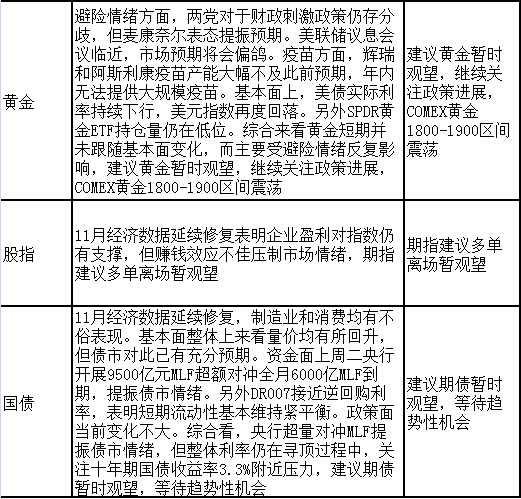 | 黄金 | 避险情绪方面，两党对于财政刺激政策仍存分歧，但麦康奈尔表态提振预期。美联储议息会议临近，市场预期将会偏鸽。疫苗方面，辉瑞和阿斯利康疫苗产能大幅不及此前预期，年内无法提供大规模疫苗。基本面上，美债实际利率持续下行，美元指数再度回落。另外SPDR黄金ETF持仓量仍在低位。综合来看黄金短期并未跟随基本面变化，而主要受避险情绪反复影响，建议黄金暂时观望，继续关注政策进展，COMEX黄金1800-1900区间震荡 | 建议黄金暂时观望，继续关注政策进展，COMEX黄金1800-1900区间震荡 |
|---|---|---|
| 股指 | 11月经济数据延续修复表明企业盈利对指数仍有支撑，但赚钱效应不佳压制市场情绪，期指建议多单离场暂观望 | 期指建议多单离场暂观望 |
| 国债 | 11月经济数据延续修复，制造业和消费均有不俗表现。基本面整体上来看量价均有所回升，但债市对此已有充分预期。资金面上周二央行开展9500亿元MLF超额对冲全月6000亿MLF到期，提振债市情绪。另外DR007接近逆回购利率，表明短期流动性基本维持紧平衡。政策面当前变化不大。综合看，央行超量对冲MLF提振债市情绪，但整体利率仍在寻顶过程中，关注十年期国债收益率3.3%附近压力，建议期债暂时观望，等待趋势性机会 | 建议期债暂时观望，等待趋势性机会 |